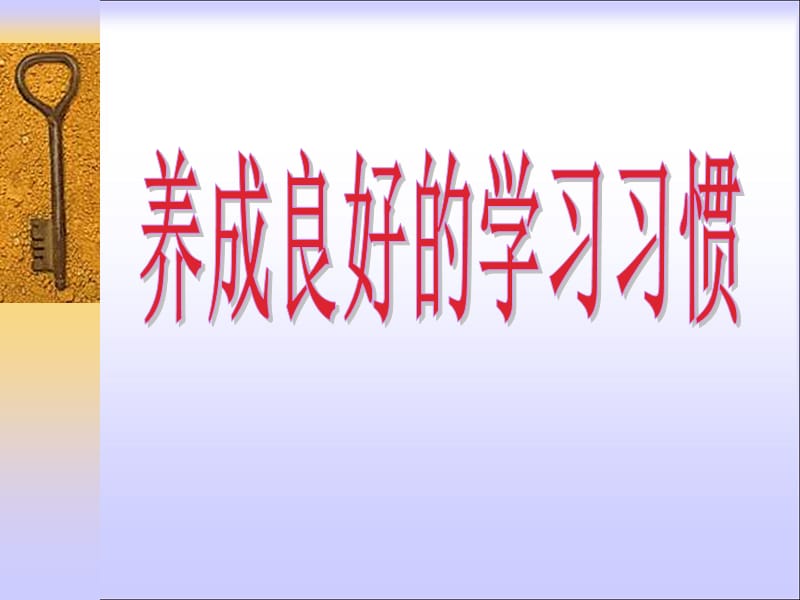 养成良好的学习习惯